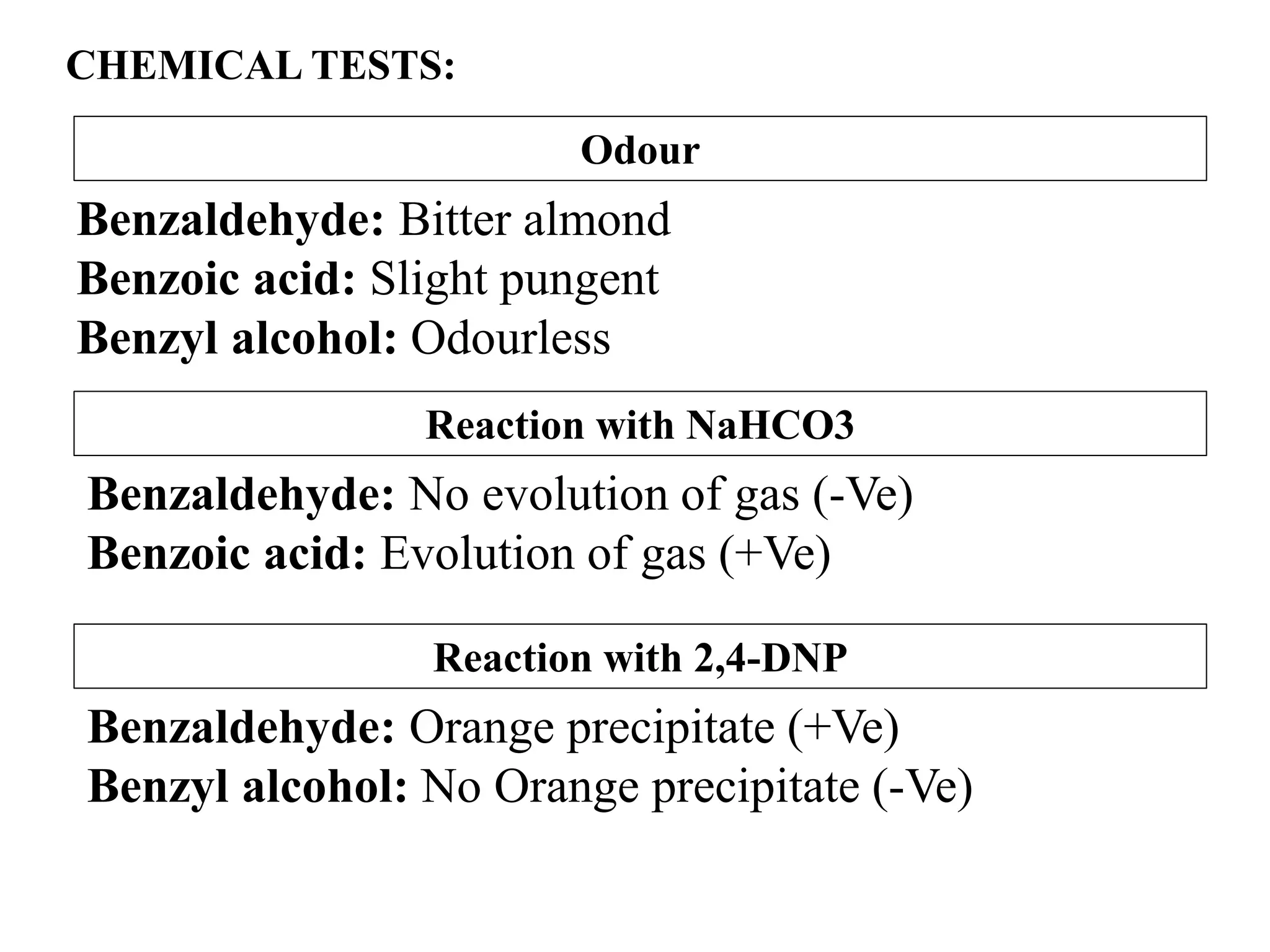 CHEMICAL TESTS:

Odour

Benzaldehyde: Bitter almond
Benzoic acid: Slight pungent
Benzyl alcohol: Odourless

Reaction with NaHCO3

Benzaldehyde: No evolution of gas (-Ve)
Benzoic acid: Evolution of gas (+Ve)

Reaction with 2,4-DNP

Benzaldehyde: Orange precipitate (+Ve)
Benzyl alcohol: No Orange precipitate (-Ve)